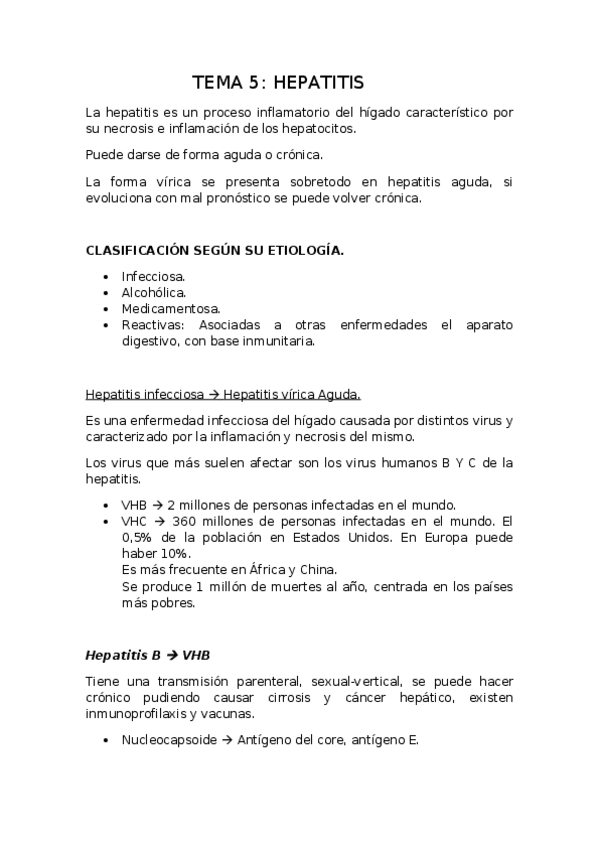 TEMA 5: HEPATITIS

La hepatitis es un proceso inflamatorio del hígado característico por su necrosis e inflamación de los hepatocitos.

Puede darse de forma aguda o crónica.

La forma vírica se presenta sobretodo en hepatitis aguda, si evoluciona con mal pronóstico se puede volver crónica.

CLASIFICACIÓN SEGÚN SU ETIOLOGÍA.

- Infecciosa.
- Alcohólica.
- Medicamentosa.
- Reactivas: Asociadas a otras enfermedades el aparato digestivo, con base inmunitaria.

Hepatitis infecciosa → Hepatitis vírica Aguda.

Es una enfermedad infecciosa del hígado causada por distintos virus y caracterizado por la inflamación y necrosis del mismo.

Los virus que más suelen afectar son los virus humanos B Y C de la hepatitis.

- VHB → 2 millones de personas infectadas en el mundo.
- VHC → 360 millones de personas infectadas en el mundo. El 0,5% de la población en Estados Unidos. En Europa puede haber 10%.
Es más frecuente en África y China.
Se produce 1 millón de muertes al año, centrada en los países más pobres.

Hepatitis B → VHB

Tiene una transmisión parenteral, sexual-vertical, se puede hacer crónico pudiendo causar cirrosis y cáncer hepático, existen inmunoprofilaxis y vacunas.

- Nucleocapsoide → Antígeno del core, antígeno E.